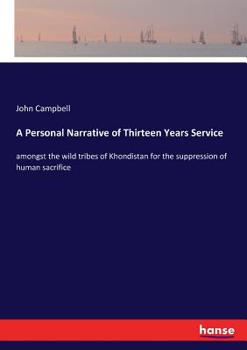 John Campbell

A Personal Narrative of Thirteen Years Service

amongst the wild tribes of Khondistan for the suppression of human sacrifice

hanse